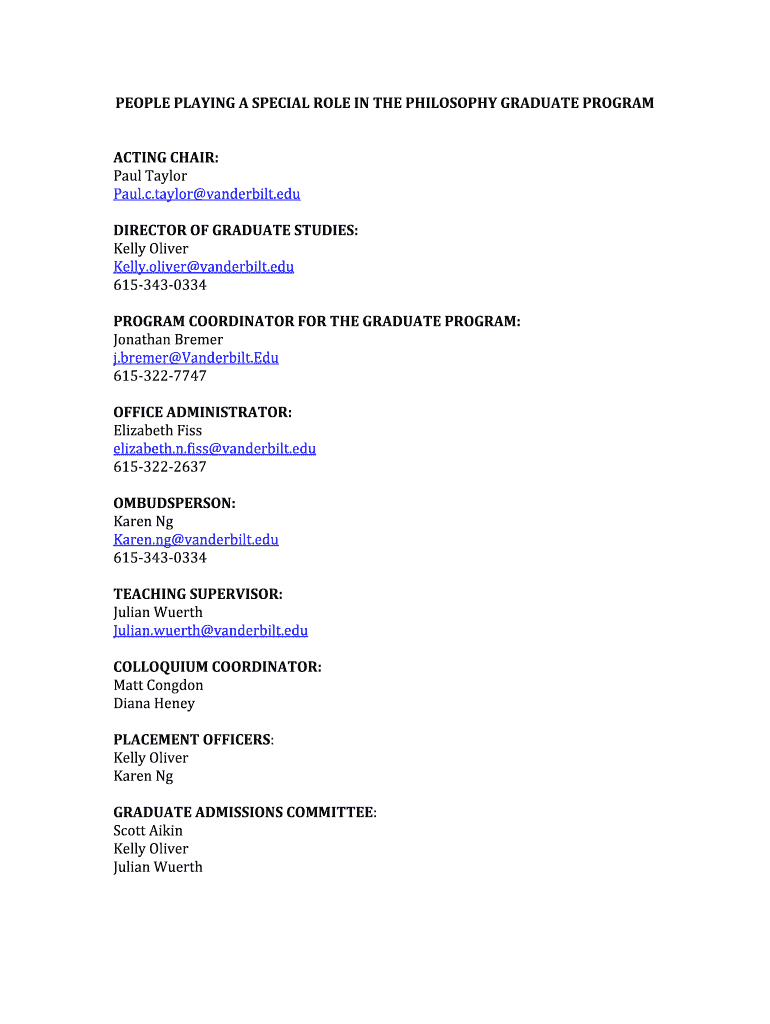 PEOPLE PLAYING A SPECIAL ROLE IN THE PHILOSOPHY GRADUATE PROGRAM

ACTING CHAIR:
Paul Taylor
Paul.c.taylor@vanderbilt.edu

DIRECTOR OF GRADUATE STUDIES:
Kelly Oliver
Kelly.oliver@vanderbilt.edu
615-343-0334

PROGRAM COORDINATOR FOR THE GRADUATE PROGRAM:
Jonathan Bremer
j.bremer@Vanderbilt.Edu
615-322-7747

OFFICE ADMINISTRATOR:
Elizabeth Fiss
elizabeth.n.fiss@vanderbilt.edu
615-322-2637

OMBUDSPERSON:
Karen Ng
Karen.ng@vanderbilt.edu
615-343-0334

TEACHING SUPERVISOR:
Julian Wuerth
Julian.wuerth@vanderbilt.edu

COLLOQUIUM COORDINATOR:
Matt Congdon
Diana Heney

PLACEMENT OFFICERS:
Kelly Oliver
Karen Ng

GRADUATE ADMISSIONS COMMITTEE:
Scott Aikin
Kelly Oliver
Julian Wuerth